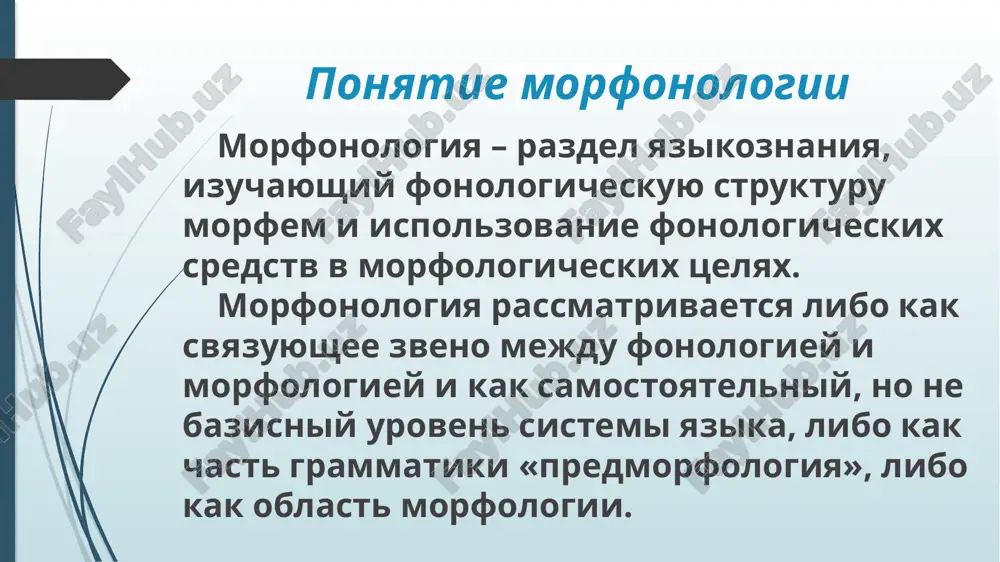 Понятие морфонологии

Морфонология – раздел языкознания, изучающий фонологическую структуру морфем и использование фонологических средств в морфологических целях.

Морфонология рассматривается либо как связующее звено между фонологией и морфологией и как самостоятельный, но не базисный уровень системы языка, либо как часть грамматики «предморфология», либо как область морфологии.

FaylHub.uz